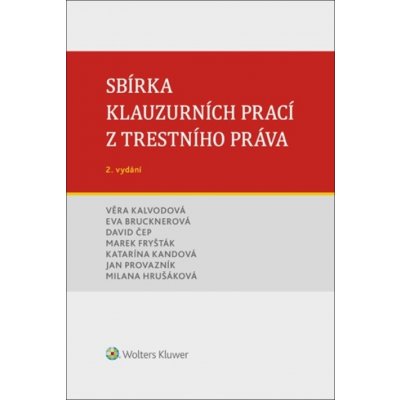 SBÍRKA
KLAUZURNÍCH PRACÍ
Z TRESTNÍHO PRÁVA

2. vydání

VĚRA KALVODOVÁ
EVA BRUCKNEROVÁ
DAVID ČEP
MAREK FRYŠTÁK
KATARÍNA KANDOVÁ
JAN PROVAZNÍK
MILANA HRUŠÁKOVÁ

Wolters Kluwer